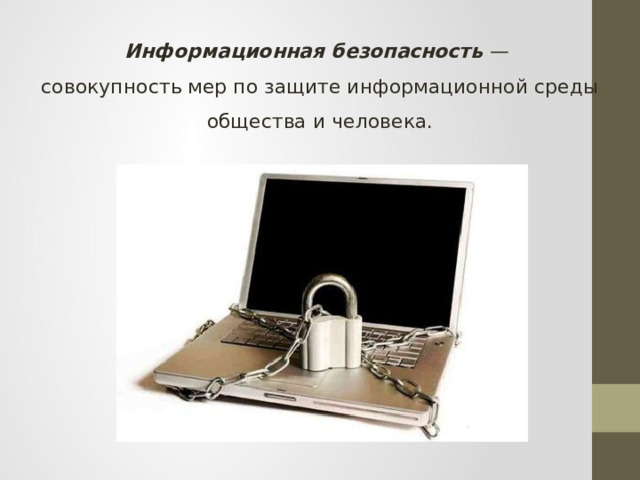 Информационная безопасность — совокупность мер по защите информационной среды общества и человека.